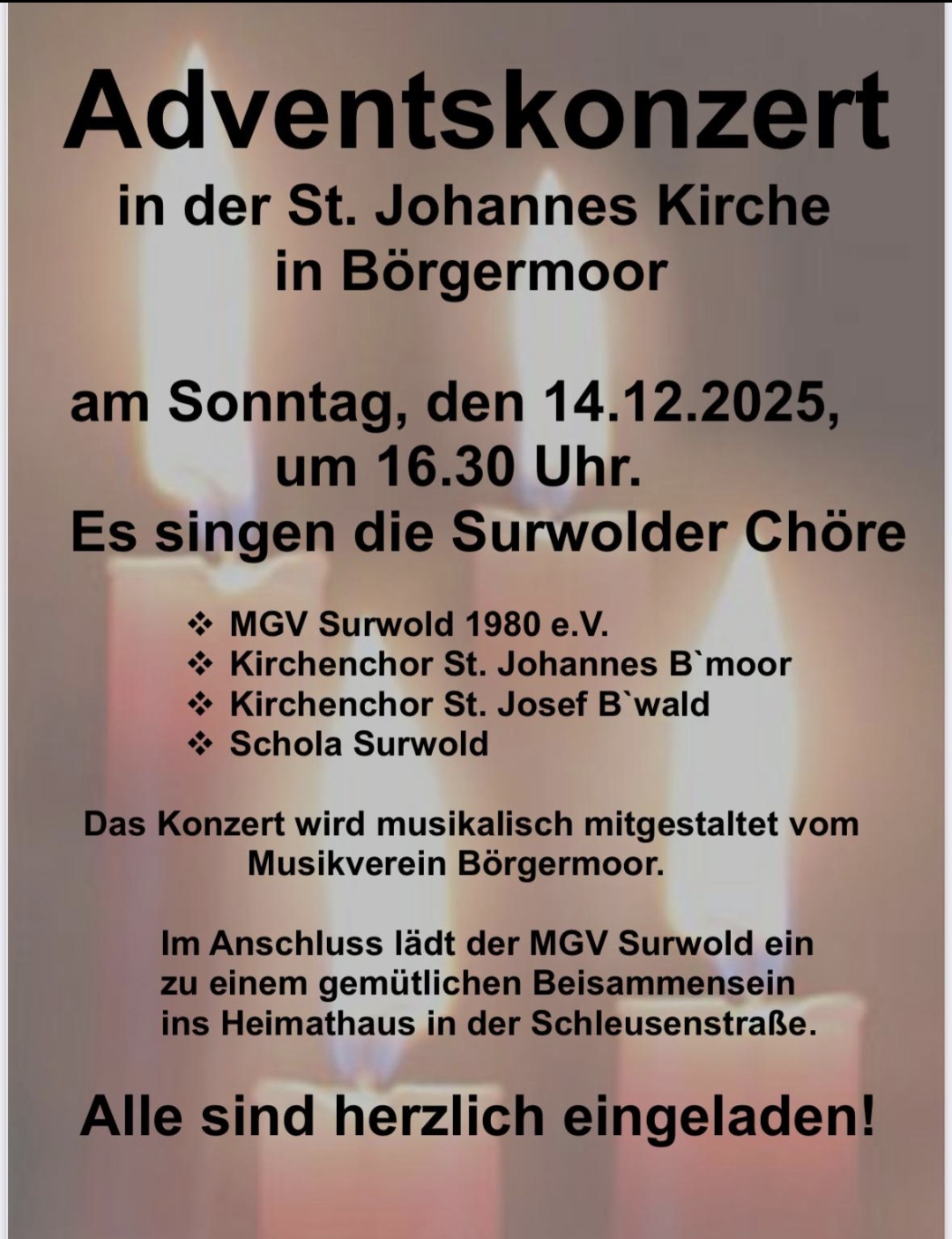 Adventskonzert

in der St. Johannes Kirche
in Börgermoor

am Sonntag, den 14.12.2025,
um 16.30 Uhr.

Es singen die Surwolder Chöre

❖ MGV Surwold 1980 e.V.
❖ Kirchenchor St. Johannes B`moor
❖ Kirchenchor St. Josef B`wald
❖ Schola Surwold

Das Konzert wird musikalisch mitgestaltet vom Musikverein Börgermoor.

Im Anschluss lädt der MGV Surwold ein zu einem gemütlichen Beisammensein ins Heimathaus in der Schleusenstraße.

Alle sind herzlich eingeladen!